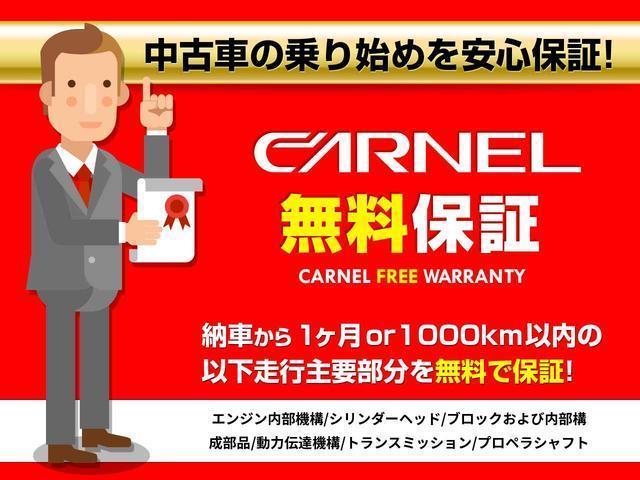 中古車の乗り始めを安心保証!

CARNEL

無料保証

CARNEL FREE WARRANTY

納車から1ヶ月or1000km以内の以下走行主要部分を無料で保証!

エンジン内部機構/シリンダーヘッド/ブロックおよび内部構成部品/動力伝達機構/トランスミッション/プロペラシャフト